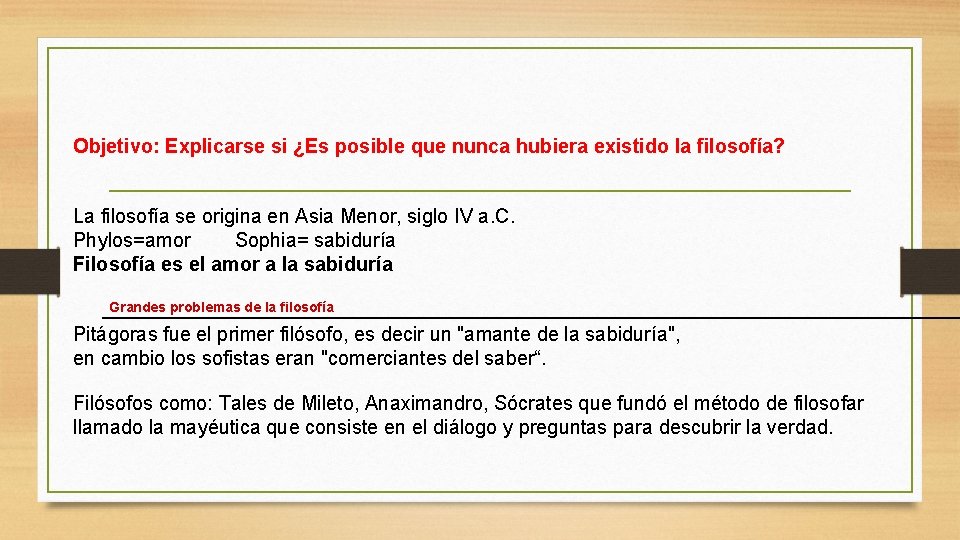 Objetivo: Explicarse si ¿Es posible que nunca hubiera existido la filosofía?

La filosofía se origina en Asia Menor, siglo IV a.C.
Phylos=amor Sophia= sabiduría
Filosofía es el amor a la sabiduría

Grandes problemas de la filosofía

Pitágoras fue el primer filósofo, es decir un "amante de la sabiduría", en cambio los sofistas eran "comerciantes del saber“.

Filósofos como: Tales de Mileto, Anaximandro, Sócrates que fundó el método de filosofar llamado la mayéutica que consiste en el diálogo y preguntas para descubrir la verdad.